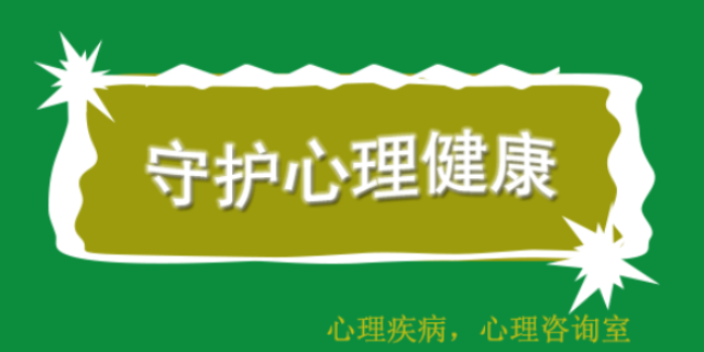 守护心理健康

心理疾病，心理咨询室